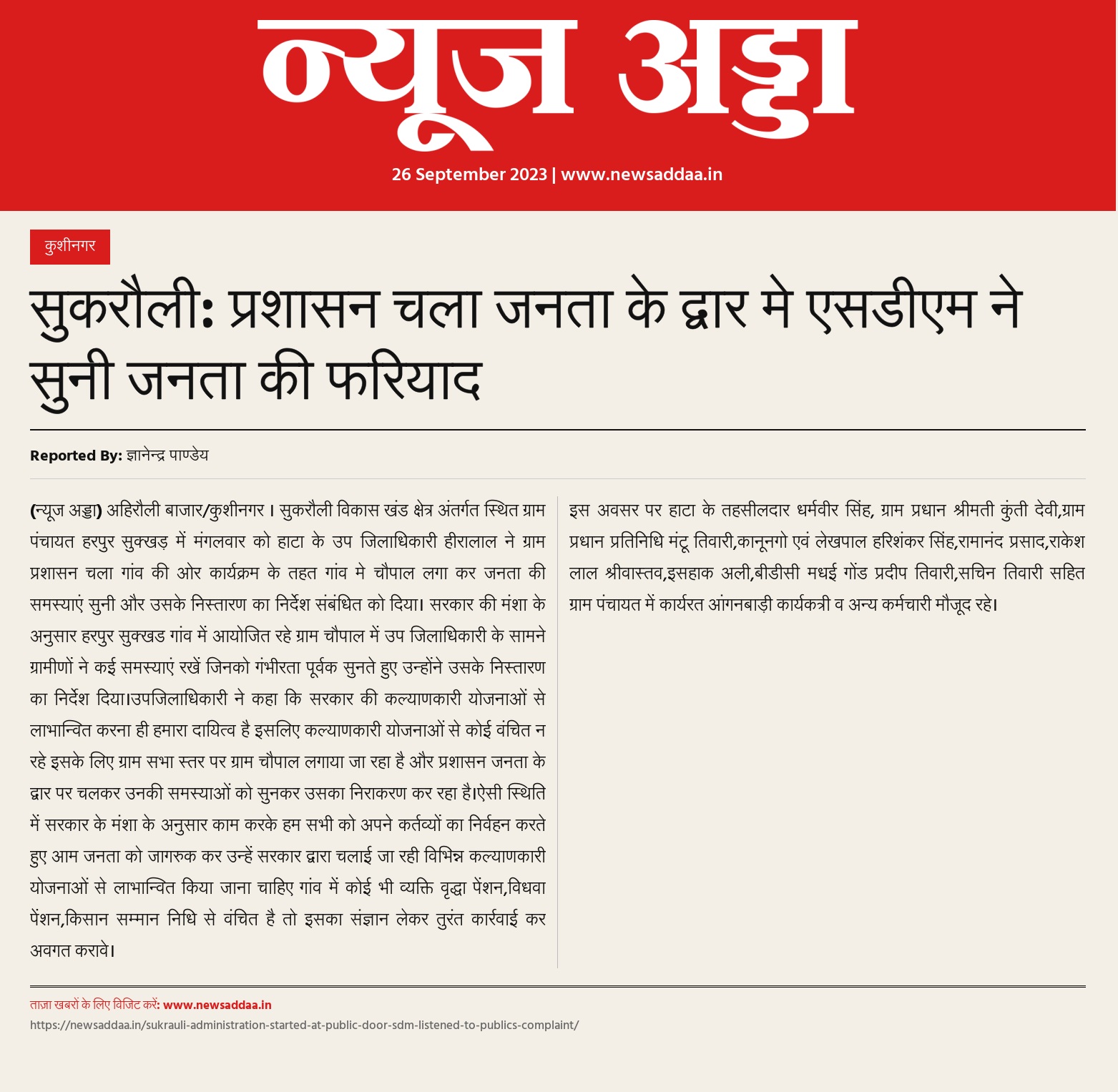 न्यूज अड्डा

26 September 2023 | www.newsaddaa.in

कुशीनगर

सुकरौली: प्रशासन चला जनता के द्वार मे एसडीएम ने सुनी जनता की फरियाद

Reported By: ज्ञानेन्द्र पाण्डेय

(न्यूज अड्डा) अहिरौली बाजार/कुशीनगर। सुकरौली विकास खंड क्षेत्र अंतर्गत स्थित ग्राम पंचायत हरपुर सुक्खड़ में मंगलवार को हाटा के उप जिलाधिकारी हीरालाल ने ग्राम प्रशासन चला गांव की ओर कार्यक्रम के तहत गांव मे चौपाल लगा कर जनता की समस्याएं सुनी और उसके निस्तारण का निर्देश संबंधित को दिया। सरकार की मंशा के अनुसार हरपुर सुक्खड गांव में आयोजित रहे ग्राम चौपाल में उप जिलाधिकारी के सामने ग्रामीणों ने कई समस्याएं रखें जिनको गंभीरता पूर्वक सुनते हुए उन्होंने उसके निस्तारण का निर्देश दिया।उपजिलाधिकारी ने कहा कि सरकार की कल्याणकारी योजनाओं से लाभान्वित करना ही हमारा दायित्व है इसलिए कल्याणकारी योजनाओं से कोई वंचित न रहे इसके लिए ग्राम सभा स्तर पर ग्राम चौपाल लगाया जा रहा है और प्रशासन जनता के द्वार पर चलकर उनकी समस्याओं को सुनकर उसका निराकरण कर रहा है।ऐसी स्थिति में सरकार के मंशा के अनुसार काम करके हम सभी को अपने कर्तव्यों का निर्वहन करते हुए आम जनता को जागरुक कर उन्हें सरकार द्वारा चलाई जा रही विभिन्न कल्याणकारी योजनाओं से लाभान्वित किया जाना चाहिए गांव में कोई भी व्यक्ति वृद्धा पेंशन,विधवा पेंशन,किसान सम्मान निधि से वंचित है तो इसका संज्ञान लेकर तुरंत कार्रवाई कर अवगत करावे।

इस अवसर पर हाटा के तहसीलदार धर्मवीर सिंह, ग्राम प्रधान श्रीमती कुंती देवी,ग्राम प्रधान प्रतिनिधि मंटू तिवारी,कानूनगो एवं लेखपाल हरिशंकर सिंह,रामानंद प्रसाद,राकेश लाल श्रीवास्तव,इसहाक अली,बीडीसी मधई गोंड प्रदीप तिवारी,सचिन तिवारी सहित ग्राम पंचायत में कार्यरत आंगनबाड़ी कार्यकत्री व अन्य कर्मचारी मौजूद रहे।

ताज़ा खबरों के लिए विजिट करें: www.newsaddaa.in
https://newsaddaa.in/sukrauli-administration-started-at-public-door-sdm-listened-to-publics-complaint/